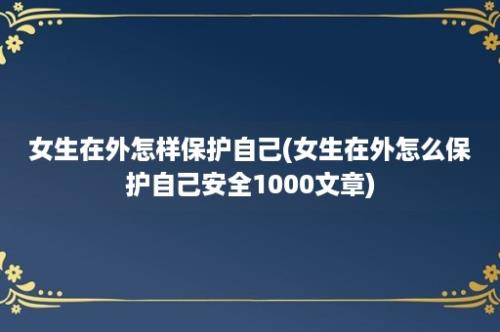 女生在外怎样保护自己(女生在外怎么保护自己安全1000文章)